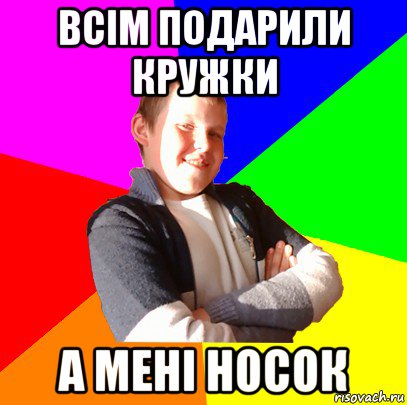 ВСІМ ПОДАРИЛИ КРУЖКИ

А МЕНІ НОСОК

risovach.ru